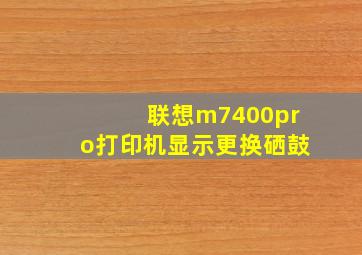 联想m7400pro打印机显示更换硒鼓